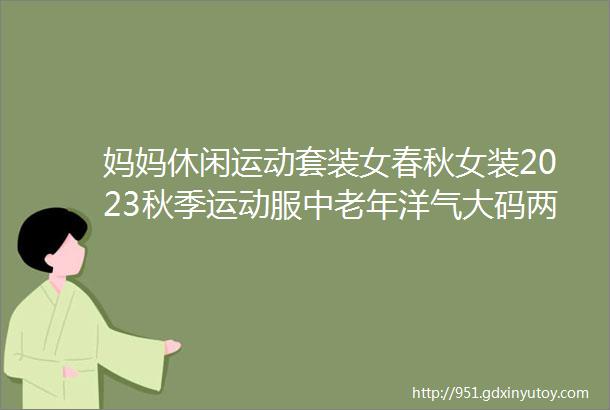 妈妈休闲运动套装女春秋女装2023秋季运动服中老年洋气大码两

http://951.gdxinyutoy.com